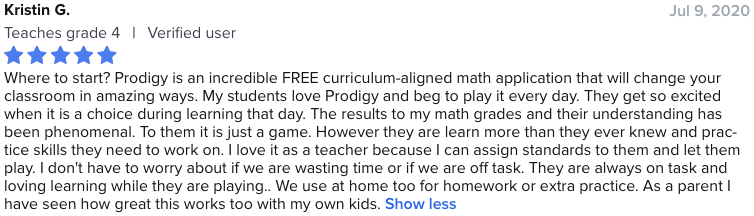 Kristin G.
Jul 9, 2020
Teaches grade 4 | Verified user

Where to start? Prodigy is an incredible FREE curriculum-aligned math application that will change your classroom in amazing ways. My students love Prodigy and beg to play it every day. They get so excited when it is a choice during learning that day. The results to my math grades and their understanding has been phenomenal. To them it is just a game. However they are learn more than they ever knew and practice skills they need to work on. I love it as a teacher because I can assign standards to them and let them play. I don't have to worry about if we are wasting time or if we are off task. They are always on task and loving learning while they are playing.. We use at home too for homework or extra practice. As a parent I have seen how great this works too with my own kids. Show less